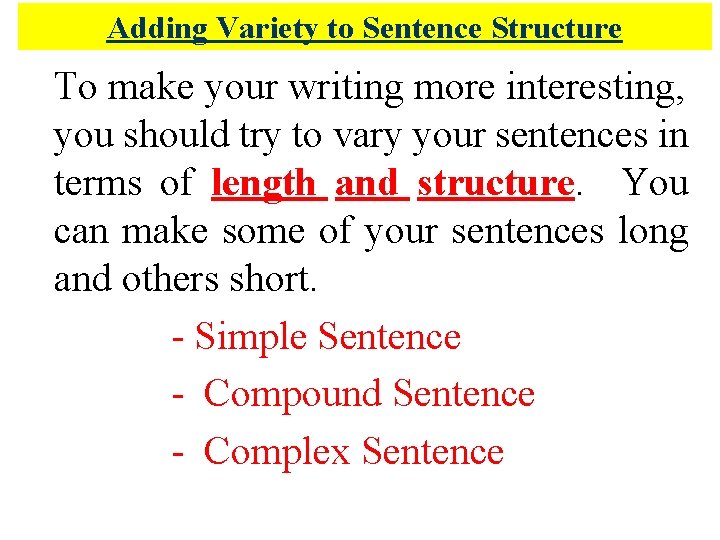 Adding Variety to Sentence Structure

To make your writing more interesting, you should try to vary your sentences in terms of length and structure. You can make some of your sentences long and others short.

- Simple Sentence
- Compound Sentence
- Complex Sentence